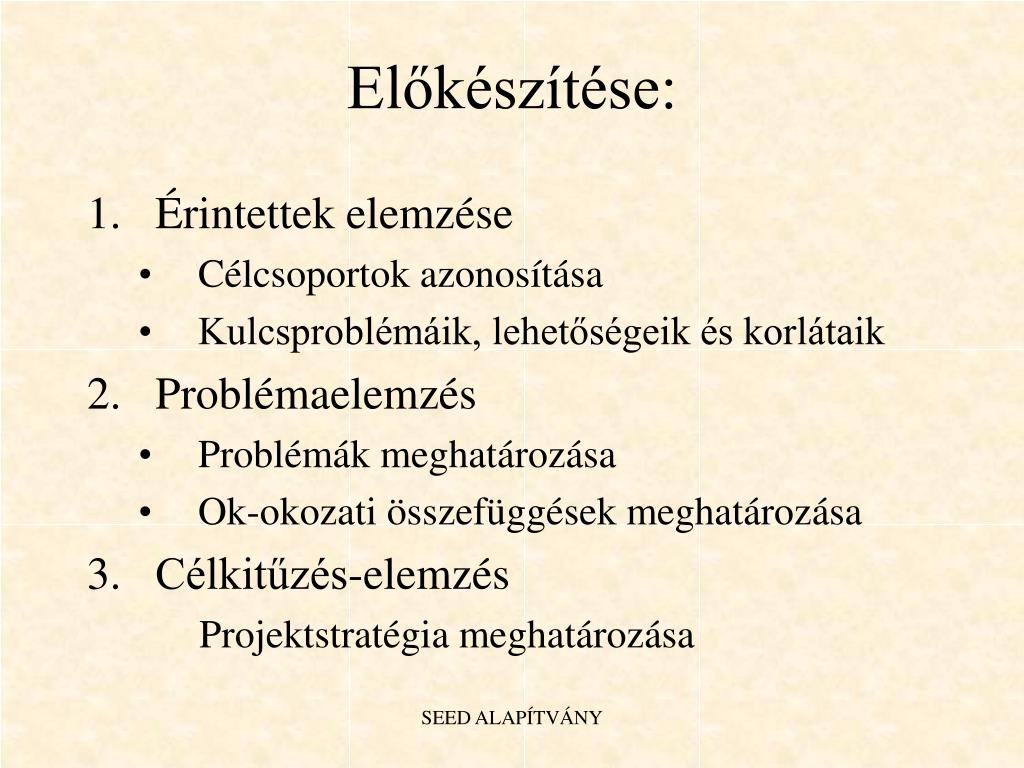 Előkészítése:

1. Érintettek elemzése
• Célcsoportok azonosítása
• Kulcsproblémáik, lehetőségeik és korlátaik
2. Problémaelemzés
• Problémák meghatározása
• Ok-okozati összefüggések meghatározása
3. Célkitűzés-elemzés
Projektstratégia meghatározása

SEED ALAPÍTVÁNY